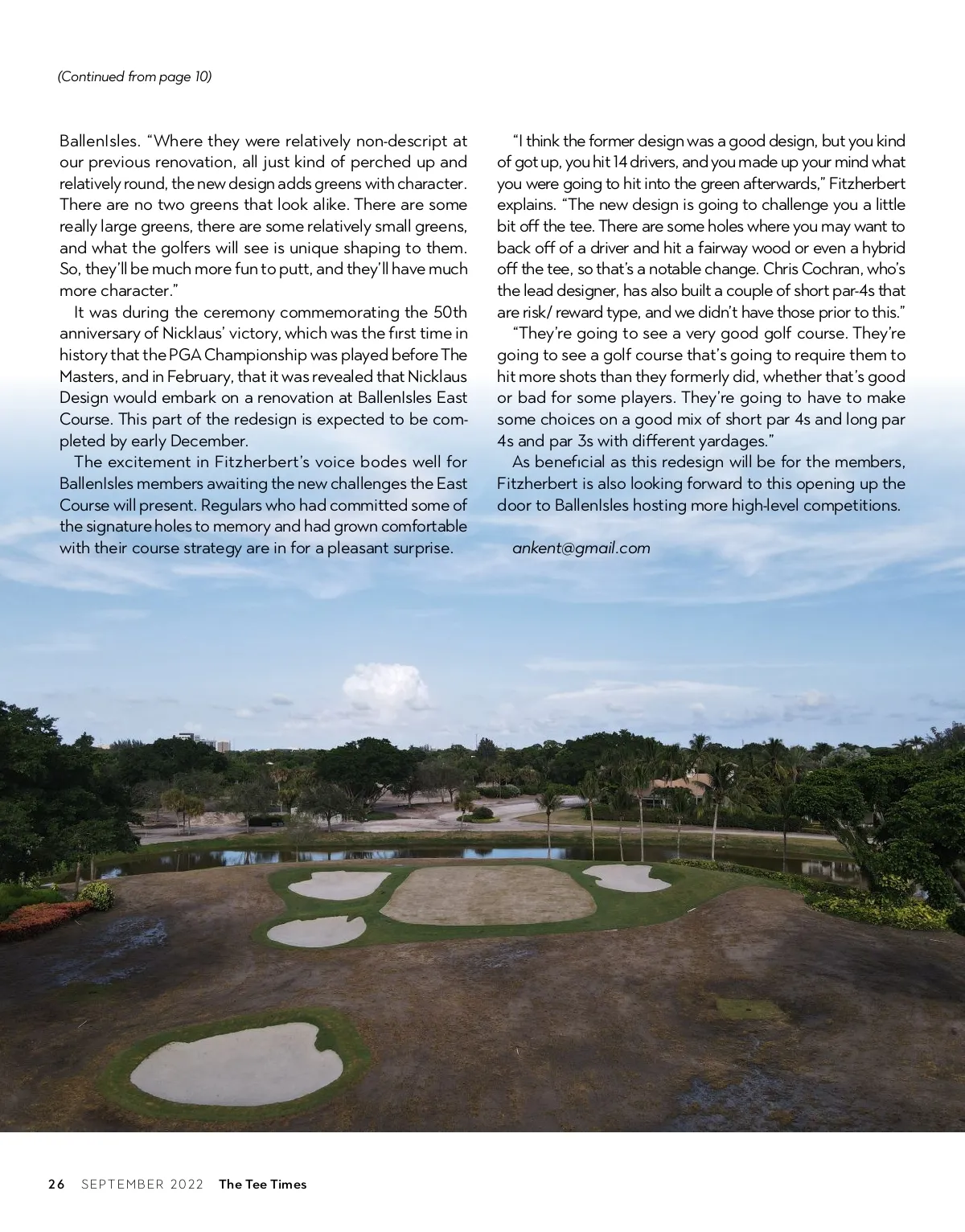 (Continued from page 10)

BallenIsles. "Where they were relatively non-descript at our previous renovation, all just kind of perched up and relatively round, the new design adds greens with character. There are no two greens that look alike. There are some really large greens, there are some relatively small greens, and what the golfers will see is unique shaping to them. So, they'll be much more fun to putt, and they'll have much more character."

It was during the ceremony commemorating the 50th anniversary of Nicklaus' victory, which was the first time in history that the PGA Championship was played before The Masters, and in February, that it was revealed that Nicklaus Design would embark on a renovation at BallenIsles East Course. This part of the redesign is expected to be completed by early December.

The excitement in Fitzherbert's voice bodes well for BallenIsles members awaiting the new challenges the East Course will present. Regulars who had committed some of the signature holes to memory and had grown comfortable with their course strategy are in for a pleasant surprise.

"I think the former design was a good design, but you kind of got up, you hit 14 drivers, and you made up your mind what you were going to hit into the green afterwards," Fitzherbert explains. "The new design is going to challenge you a little bit off the tee. There are some holes where you may want to back off of a driver and hit a fairway wood or even a hybrid off the tee, so that's a notable change. Chris Cochran, who's the lead designer, has also built a couple of short par-4s that are risk/ reward type, and we didn't have those prior to this."

"They're going to see a very good golf course. They're going to see a golf course that's going to require them to hit more shots than they formerly did, whether that's good or bad for some players. They're going to have to make some choices on a good mix of short par 4s and long par 4s and par 3s with different yardages."

As beneficial as this redesign will be for the members, Fitzherbert is also looking forward to this opening up the door to BallenIsles hosting more high-level competitions.

ankent@gmail.com

26 SEPTEMBER 2022 The Tee Times